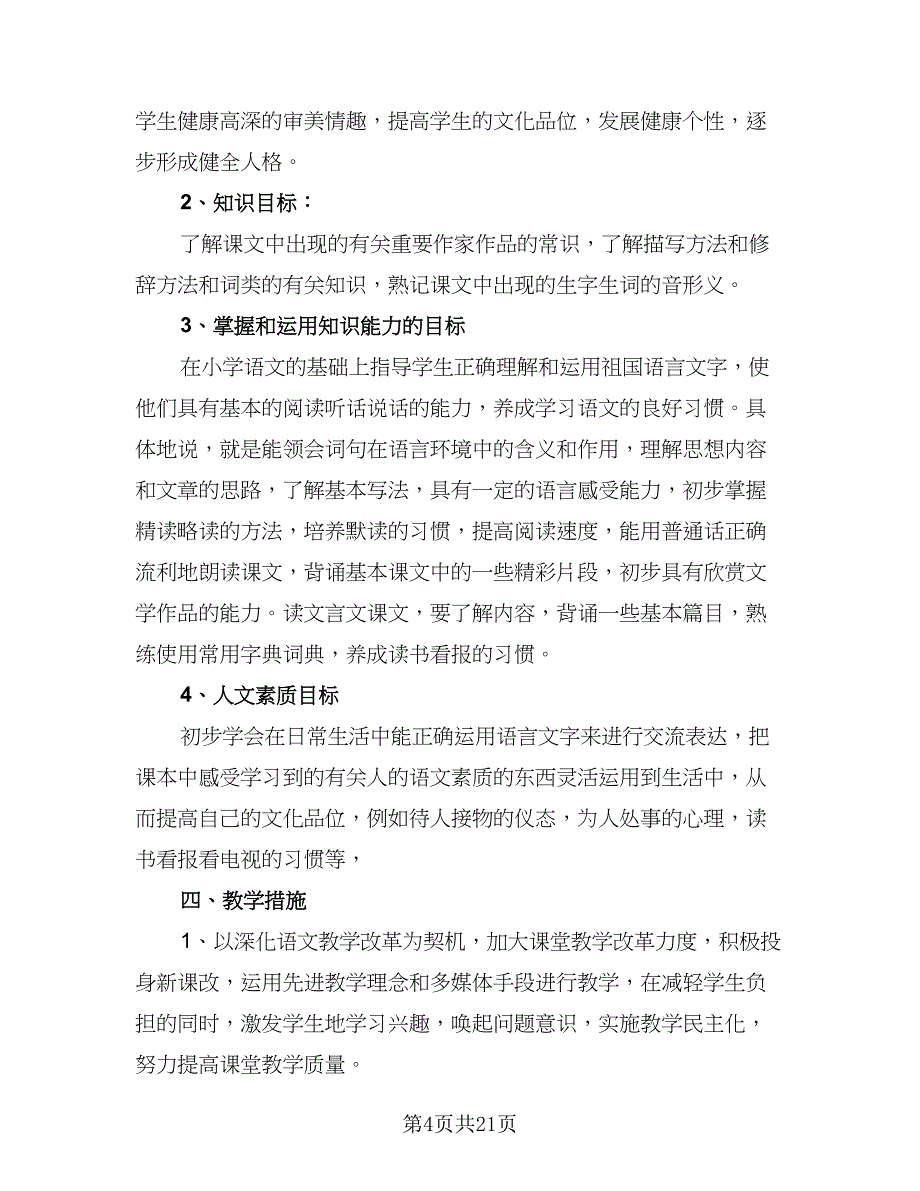 学生健康高深的审美情趣，提高学生的文化品位，发展健康个性，逐步形成健全人格。

2、知识目标：

了解课文中出现的有关重要作家作品的常识，了解描写方法和修辞方法和词类的有关知识，熟记课文中出现的生字生词的音形义。

3、掌握和运用知识能力的目标

在小学语文的基础上指导学生正确理解和运用祖国语言文字，使他们具有基本的阅读听话说话的能力，养成学习语文的良好习惯。具体地说，就是能领会词句在语言环境中的含义和作用，理解思想内容和文章的思路，了解基本写法，具有一定的语言感受能力，初步掌握精读略读的方法，培养默读的习惯，提高阅读速度，能用普通话正确流利地朗读课文，背诵基本课文中的一些精彩片段，初步具有欣赏文学作品的能力。读文言文课文，要了解内容，背诵一些基本篇目，熟练使用常用字典词典，养成读书看报的习惯。

4、人文素质目标

初步学会在日常生活中能正确运用语言文字来进行交流表达，把课本中感受学习到的有关人的语文素质的东西灵活运用到生活中，从而提高自己的文化品位，例如待人接物的仪态，为人处事的心理，读书看报看电视的习惯等，

四、教学措施

1、以深化语文教学改革为契机，加大课堂教学改革力度，积极投身新课改，运用先进教学理念和多媒体手段进行教学，在减轻学生负担的同时，激发学生地学习兴趣，唤起问题意识，实施教学民主化，努力提高课堂教学质量。

第4页共21页